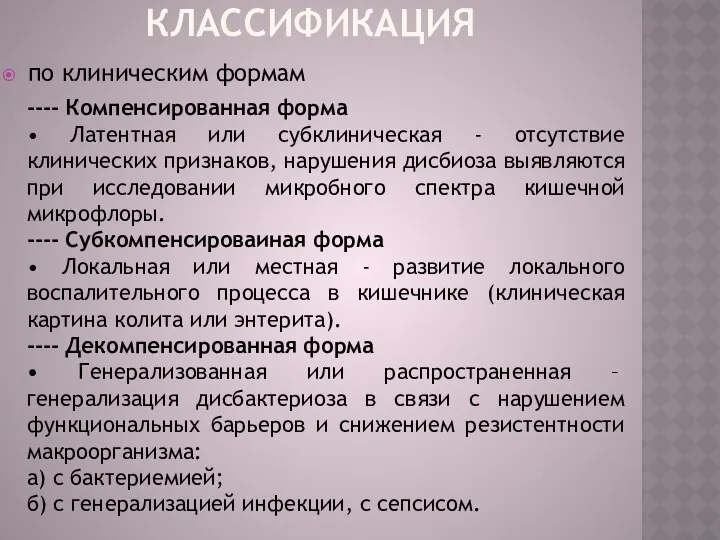 КЛАССИФИКАЦИЯ

по клиническим формам

---- Компенсированная форма
• Латентная или субклиническая - отсутствие клинических признаков, нарушения дисбиоза выявляются при исследовании микробного спектра кишечной микрофлоры.
---- Субкомпенсироваиная форма
• Локальная или местная - развитие локального воспалительного процесса в кишечнике (клиническая картина колита или энтерита).
---- Декомпенсированная форма
• Генерализованная или распространенная – генерализация дисбактериоза в связи с нарушением функциональных барьеров и снижением резистентности макроорганизма:
а) с бактериемией;
б) с генерализацией инфекции, с сепсисом.